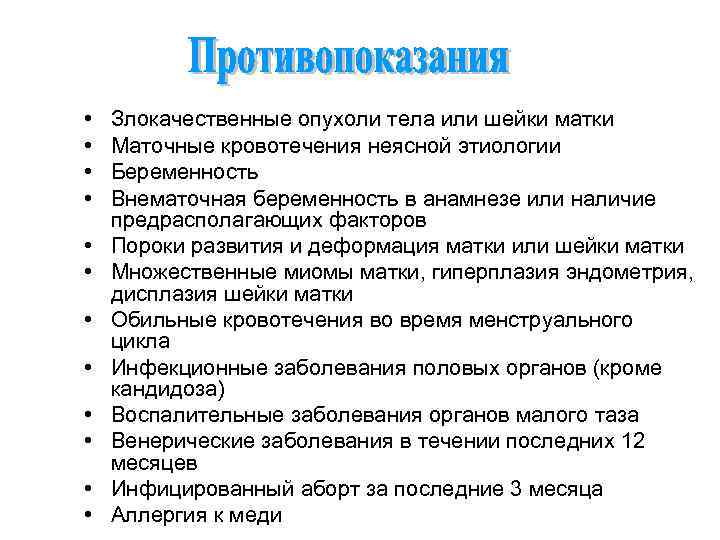 Противопоказания

• Злокачественные опухоли тела или шейки матки
• Маточные кровотечения неясной этиологии
• Беременность
• Внематочная беременность в анамнезе или наличие предрасполагающих факторов
• Пороки развития и деформация матки или шейки матки
• Множественные миомы матки, гиперплазия эндометрия, дисплазия шейки матки
• Обильные кровотечения во время менструального цикла
• Инфекционные заболевания половых органов (кроме кандидоза)
• Воспалительные заболевания органов малого таза
• Венерические заболевания в течении последних 12 месяцев
• Инфицированный аборт за последние 3 месяца
• Аллергия к меди